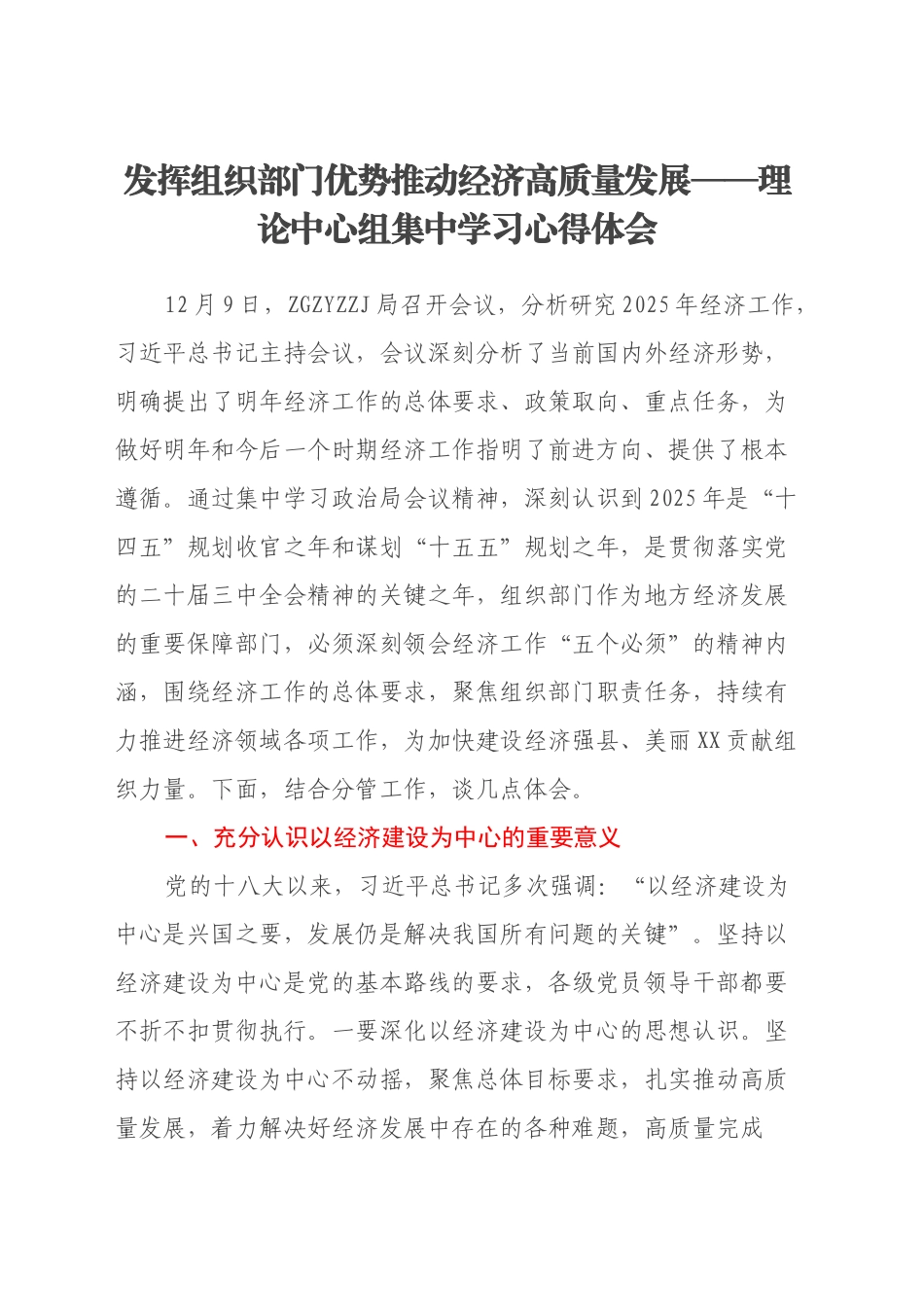 发挥组织部门优势推动经济高质量发展——理论中心组集中学习心得体会

12月9日，ZGZYZZJ局召开会议，分析研究2025年经济工作，习近平总书记主持会议，会议深刻分析了当前国内外经济形势，明确提出了明年经济工作的总体要求、政策取向、重点任务，为做好明年和今后一个时期经济工作指明了前进方向、提供了根本遵循。通过集中学习政治局会议精神，深刻认识到2025年是“十四五”规划收官之年和谋划“十五五”规划之年，是贯彻落实党的二十届三中全会精神的关键之年，组织部门作为地方经济发展的重要保障部门，必须深刻领会经济工作“五个必须”的精神内涵，围绕经济工作的总体要求，聚焦组织部门职责任务，持续有力推进经济领域各项工作，为加快建设经济强县、美丽XX贡献组织力量。下面，结合分管工作，谈几点体会。

一、充分认识以经济建设为中心的重要意义

党的十八大以来，习近平总书记多次强调：“以经济建设为中心是兴国之要，发展仍是解决我国所有问题的关键”。坚持以经济建设为中心是党的基本路线的要求，各级党员领导干部都要不折不扣贯彻执行。一要深化以经济建设为中心的思想认识。坚持以经济建设为中心不动摇，聚焦总体目标要求，扎实推动高质量发展，着力解决好经济发展中存在的各种难题，高质量完成